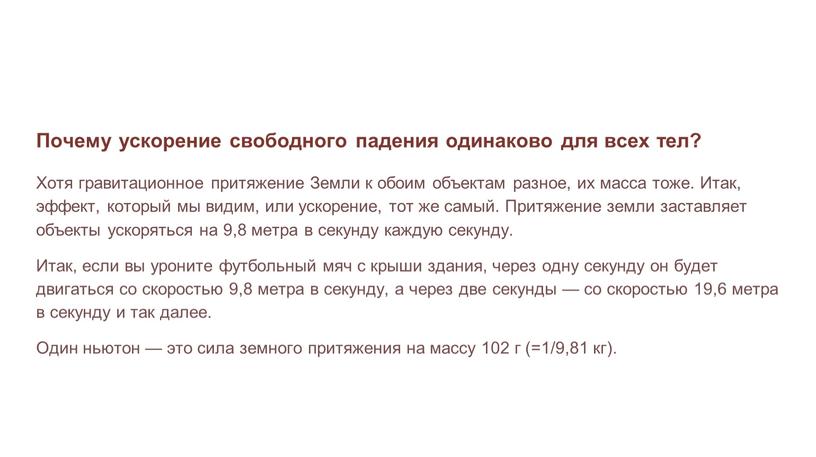 Почему ускорение свободного падения одинаково для всех тел?

Хотя гравитационное притяжение Земли к обоим объектам разное, их масса тоже. Итак, эффект, который мы видим, или ускорение, тот же самый. Притяжение земли заставляет объекты ускоряться на 9,8 метра в секунду каждую секунду.

Итак, если вы уроните футбольный мяч с крыши здания, через одну секунду он будет двигаться со скоростью 9,8 метра в секунду, а через две секунды — со скоростью 19,6 метра в секунду и так далее.

Один ньютон — это сила земного притяжения на массу 102 г (=1/9,81 кг).